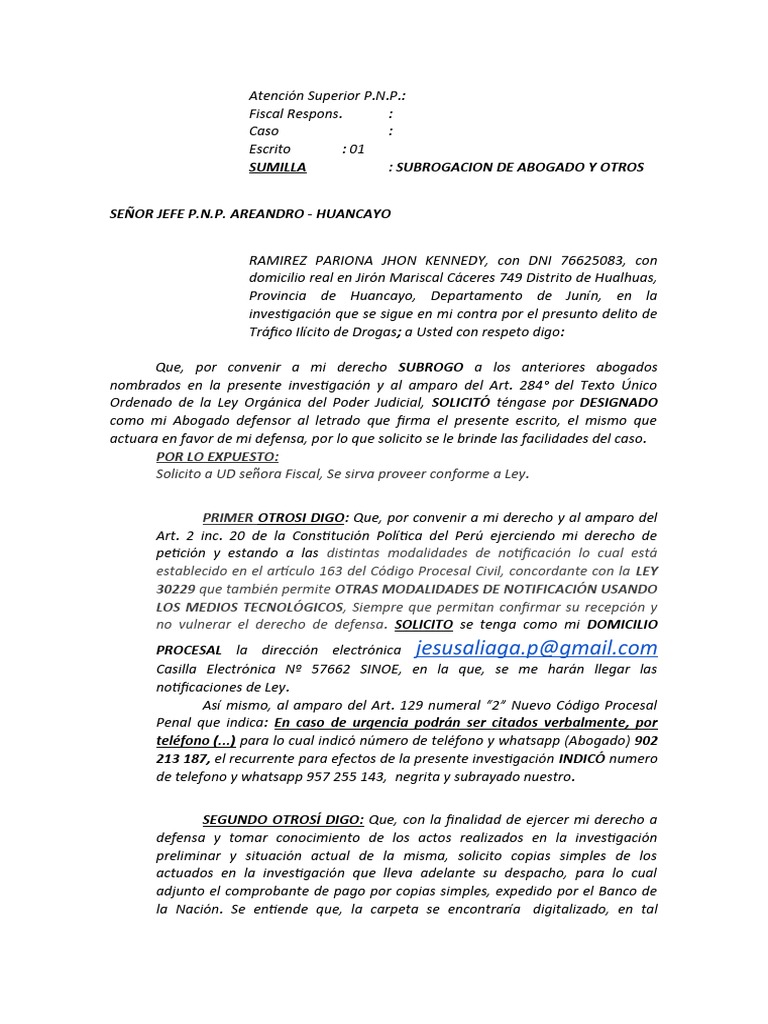 Atención Superior P.N.P.:
Fiscal Respons. :
Caso :
Escrito : 01
SUMILLA : SUBROGACION DE ABOGADO Y OTROS

SEÑOR JEFE P.N.P. AREANDRO - HUANCAYO

RAMIREZ PARIONA JHON KENNEDY, con DNI 76625083, con domicilio real en Jirón Mariscal Cáceres 749 Distrito de Hualhuas, Provincia de Huancayo, Departamento de Junín, en la investigación que se sigue en mi contra por el presunto delito de Tráfico Ilícito de Drogas; a Usted con respeto digo:

Que, por convenir a mi derecho SUBROGO a los anteriores abogados nombrados en la presente investigación y al amparo del Art. 284° del Texto Único Ordenado de la Ley Orgánica del Poder Judicial, SOLICITÓ téngase por DESIGNADO como mi Abogado defensor al letrado que firma el presente escrito, el mismo que actuara en favor de mi defensa, por lo que solicito se le brinde las facilidades del caso.
POR LO EXPUESTO:
Solicito a UD señora Fiscal, Se sirva proveer conforme a Ley.

PRIMER OTROSI DIGO: Que, por convenir a mi derecho y al amparo del Art. 2 inc. 20 de la Constitución Política del Perú ejerciendo mi derecho de petición y estando a las distintas modalidades de notificación lo cual está establecido en el articulo 163 del Código Procesal Civil, concordante con la LEY 30229 que también permite OTRAS MODALIDADES DE NOTIFICACIÓN USANDO LOS MEDIOS TECNOLÓGICOS, Siempre que permitan confirmar su recepción y no vulnerar el derecho de defensa. SOLICITO se tenga como mi DOMICILIO PROCESAL la dirección electrónica jesusaliaga.p@gmail.com Casilla Electrónica Nº 57662 SINOE, en la que, se me harán llegar las notificaciones de Ley.
Así mismo, al amparo del Art. 129 numeral "2" Nuevo Código Procesal Penal que indica: En caso de urgencia podrán ser citados verbalmente, por teléfono (...) para lo cual indicó número de teléfono y whatsapp (Abogado) 902 213 187, el recurrente para efectos de la presente investigación INDICÓ numero de telefono y whatsapp 957 255 143, negrita y subrayado nuestro.

SEGUNDO OTROSÍ DIGO: Que, con la finalidad de ejercer mi derecho a defensa y tomar conocimiento de los actos realizados en la investigación preliminar y situación actual de la misma, solicito copias simples de los actuados en la investigación que lleva adelante su despacho, para lo cual adjunto el comprobante de pago por copias simples, expedido por el Banco de la Nación. Se entiende que, la carpeta se encontraría digitalizado, en tal